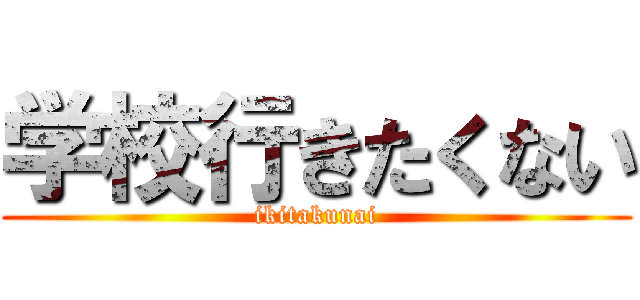 学校行きたくない
ikitakunai